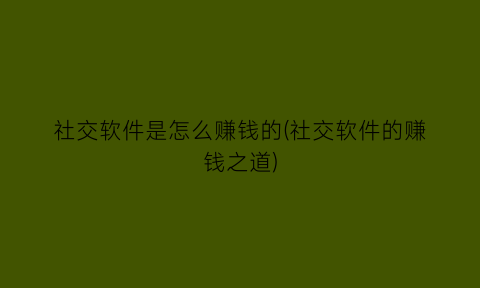 社交软件是怎么赚钱的(社交软件的赚钱之道)